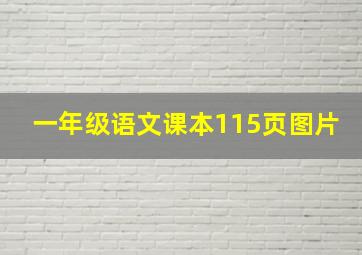 一年级语文课本115页图片